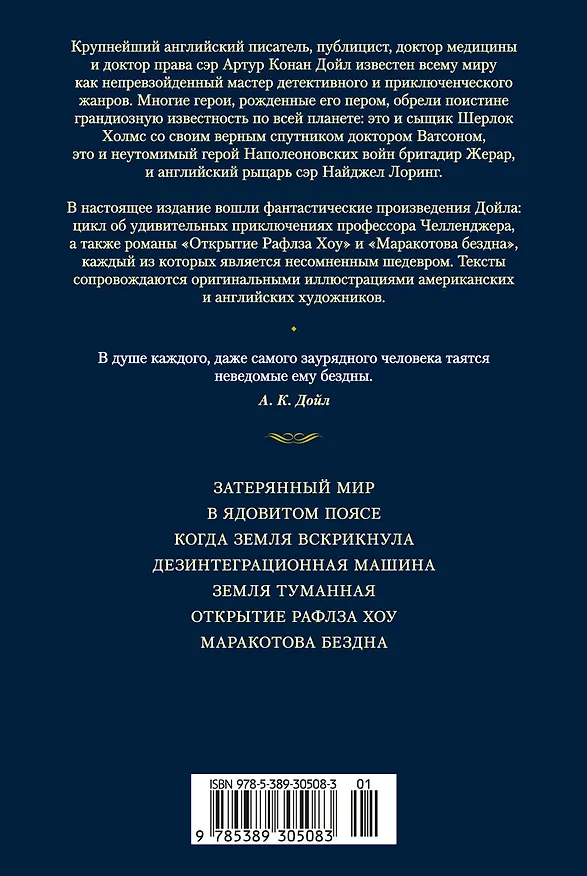 Крупнейший английский писатель, публицист, доктор медицины и доктор права сэр Артур Конан Дойл известен всему миру как непревзойденный мастер детективного и приключенческого жанров. Многие герои, рожденные его пером, обрели поистине грандиозную известность по всей планете: это и сыщик Шерлок Холмс со своим верным спутником доктором Ватсоном, это и неутомимый герой Наполеоновских войн бригадир Жерар, и английский рыцарь сэр Найджел Лоринг.

В настоящее издание вошли фантастические произведения Дойла: цикл об удивительных приключениях профессора Челленджера, а также романы «Открытие Рафлза Хоу» и «Маракотова бездна», каждый из которых является несомненным шедевром. Тексты сопровождаются оригинальными иллюстрациями американских и английских художников.

В душе каждого, даже самого заурядного человека таятся неведомые ему бездны.

А. К. Дойл

ЗАТЕРЯННЫЙ МИР
В ЯДОВИТОМ ПОЯСЕ
КОГДА ЗЕМЛЯ ВСКРИКНУЛА
ДЕЗИНТЕГРАЦИОННАЯ МАШИНА
ЗЕМЛЯ ТУМАННАЯ
ОТКРЫТИЕ РАФЛЗА ХОУ
МАРАКОТОВА БЕЗДНА

ISBN 978-5-389-30508-3 01

9 785389 305083